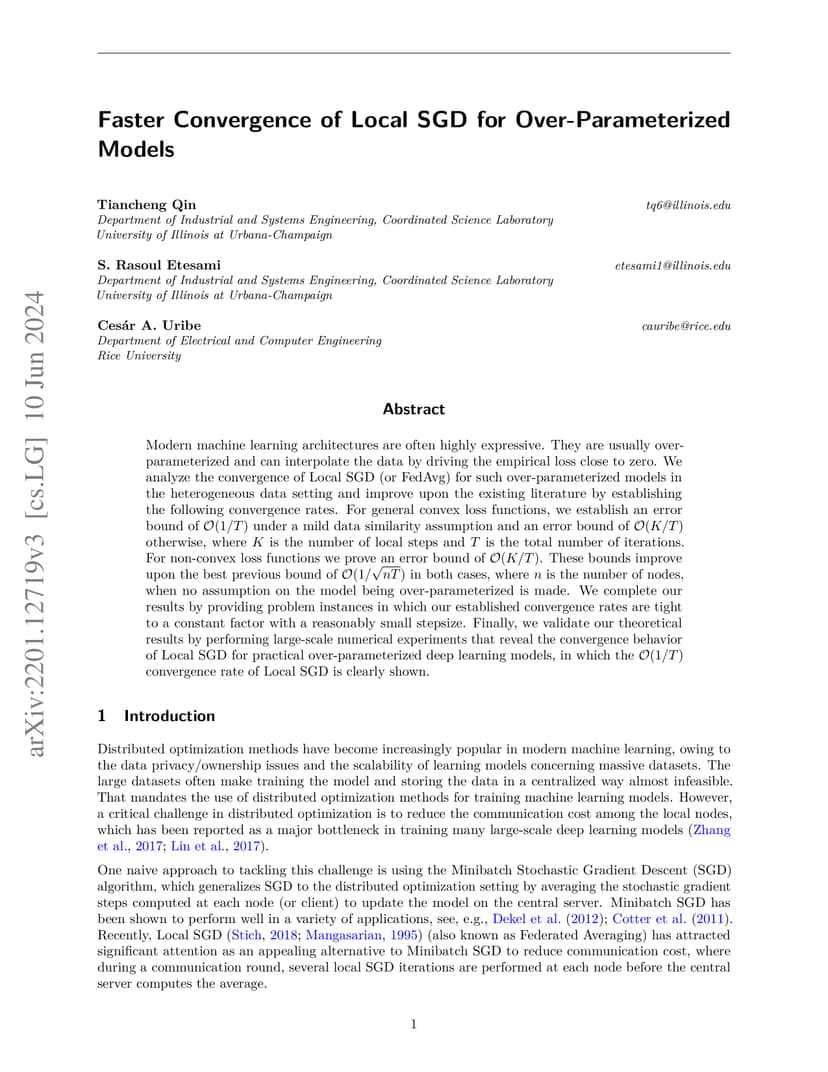 arXiv:2201.12719v3 [cs.LG] 10 Jun 2024

Faster Convergence of Local SGD for Over-Parameterized Models

Tiancheng Qin tq6@illinois.edu
Department of Industrial and Systems Engineering, Coordinated Science Laboratory
University of Illinois at Urbana-Champaign

S. Rasoul Etesami etesami1@illinois.edu
Department of Industrial and Systems Engineering, Coordinated Science Laboratory
University of Illinois at Urbana-Champaign

Cesár A. Uribe cauribe@rice.edu
Department of Electrical and Computer Engineering
Rice University

Abstract

Modern machine learning architectures are often highly expressive. They are usually over-parameterized and can interpolate the data by driving the empirical loss close to zero. We analyze the convergence of Local SGD (or FedAvg) for such over-parameterized models in the heterogeneous data setting and improve upon the existing literature by establishing the following convergence rates. For general convex loss functions, we establish an error bound of $\mathcal{O}(1/T)$ under a mild data similarity assumption and an error bound of $\mathcal{O}(K/T)$ otherwise, where $K$ is the number of local steps and $T$ is the total number of iterations. For non-convex loss functions we prove an error bound of $\mathcal{O}(K/T)$. These bounds improve upon the best previous bound of $\mathcal{O}(1/\sqrt{nT})$ in both cases, where $n$ is the number of nodes, when no assumption on the model being over-parameterized is made. We complete our results by providing problem instances in which our established convergence rates are tight to a constant factor with a reasonably small stepsize. Finally, we validate our theoretical results by performing large-scale numerical experiments that reveal the convergence behavior of Local SGD for practical over-parameterized deep learning models, in which the $\mathcal{O}(1/T)$ convergence rate of Local SGD is clearly shown.

1 Introduction

Distributed optimization methods have become increasingly popular in modern machine learning, owing to the data privacy/ownership issues and the scalability of learning models concerning massive datasets. The large datasets often make training the model and storing the data in a centralized way almost infeasible. That mandates the use of distributed optimization methods for training machine learning models. However, a critical challenge in distributed optimization is to reduce the communication cost among the local nodes, which has been reported as a major bottleneck in training many large-scale deep learning models (Zhang et al., 2017; Lin et al., 2017).

One naive approach to tackling this challenge is using the Minibatch Stochastic Gradient Descent (SGD) algorithm, which generalizes SGD to the distributed optimization setting by averaging the stochastic gradient steps computed at each node (or client) to update the model on the central server. Minibatch SGD has been shown to perform well in a variety of applications, see, e.g., Dekel et al. (2012); Cotter et al. (2011). Recently, Local SGD (Stich, 2018; Mangasarian, 1995) (also known as Federated Averaging) has attracted significant attention as an appealing alternative to Minibatch SGD to reduce communication cost, where during a communication round, several local SGD iterations are performed at each node before the central server computes the average.

1